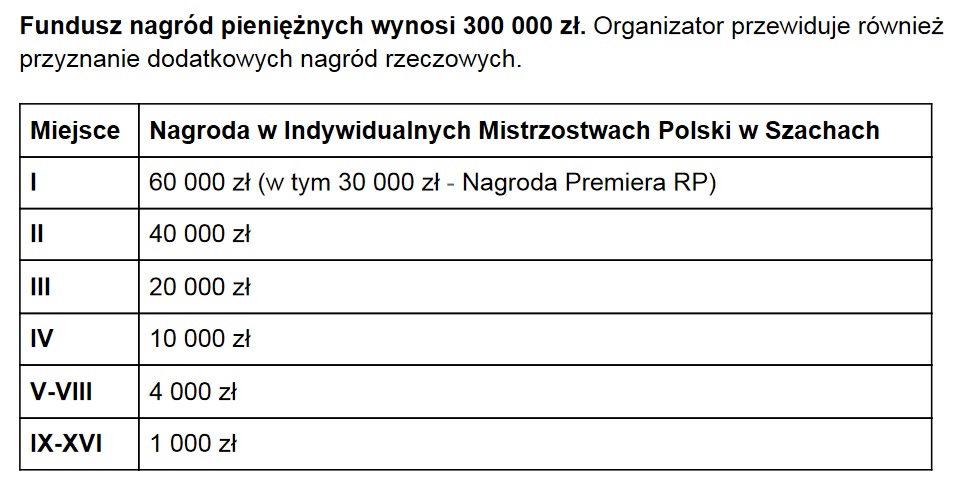 Fundusz nagród pieniężnych wynosi 300 000 zł. Organizator przewiduje również przyznanie dodatkowych nagród rzeczowych.

| Miejsce | Nagroda w Indywidualnych Mistrzostwach Polski w Szachach |
|---|---|
| I | 60 000 zł (w tym 30 000 zł - Nagroda Premiera RP) |
| II | 40 000 zł |
| III | 20 000 zł |
| IV | 10 000 zł |
| V-VIII | 4 000 zł |
| IX-XVI | 1 000 zł |